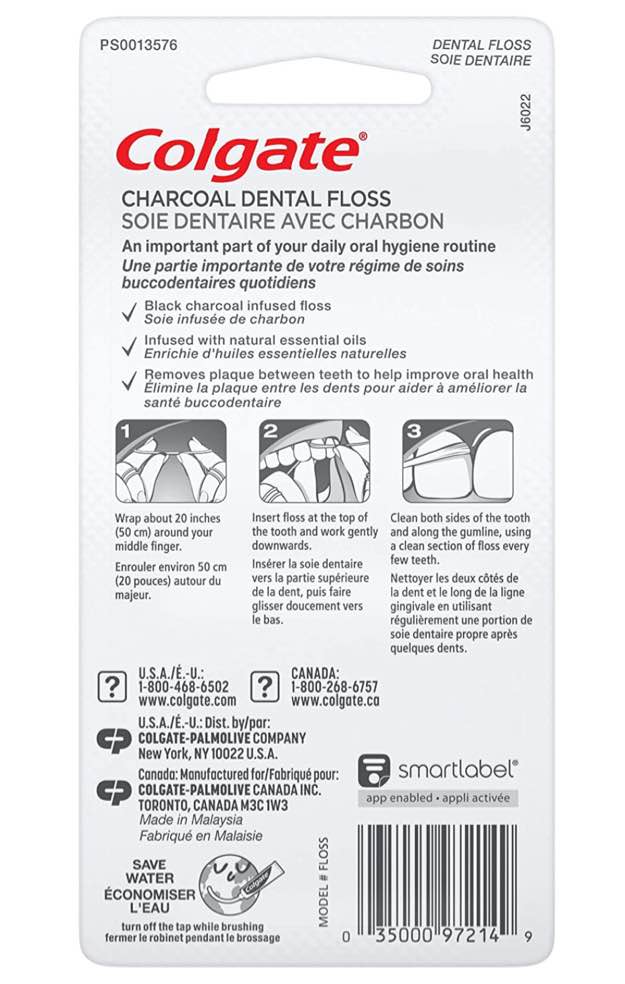 PS0013576

DENTAL FLOSS
SOIE DENTAIRE

J6022

Colgate®

CHARCOAL DENTAL FLOSS
SOIE DENTAIRE AVEC CHARBON

An important part of your daily oral hygiene routine
Une partie importante de votre régime de soins buccodentaires quotidiens

✓ Black charcoal infused floss
Soie infusée de charbon

✓ Infused with natural essential oils
Enrichie d'huiles essentielles naturelles

✓ Removes plaque between teeth to help improve oral health
Élimine la plaque entre les dents pour aider à améliorer la santé buccodentaire

1

Wrap about 20 inches (50 cm) around your middle finger.

Enrouler environ 50 cm (20 pouces) autour du majeur.

2

Insert floss at the top of the tooth and work gently downwards.

Insérer la soie dentaire vers la partie supérieure de la dent, puis faire glisser doucement vers le bas.

3

Clean both sides of the tooth and along the gumline, using a clean section of floss every few teeth.

Nettoyer les deux côtés de la dent et le long de la ligne gingivale en utilisant régulièrement une portion de soie dentaire propre après quelques dents.

?
U.S.A./É.-U.:
1-800-468-6502
www.colgate.com

?
CANADA:
1-800-268-6757
www.colgate.ca

U.S.A./É.-U.: Dist. by/par:
COLGATE-PALMOLIVE COMPANY
New York, NY 10022 U.S.A.

Canada: Manufactured for/Fabriqué pour:
COLGATE-PALMOLIVE CANADA INC.
TORONTO, CANADA M3C 1W3
Made in Malaysia
Fabriqué en Malaisie

smartlabel®
app enabled • appli activée

SAVE
WATER
ÉCONOMISER
L'EAU
turn off the tap while brushing
fermer le robinet pendant le brossage

MODEL # FLOSS

0 35000 97214 9